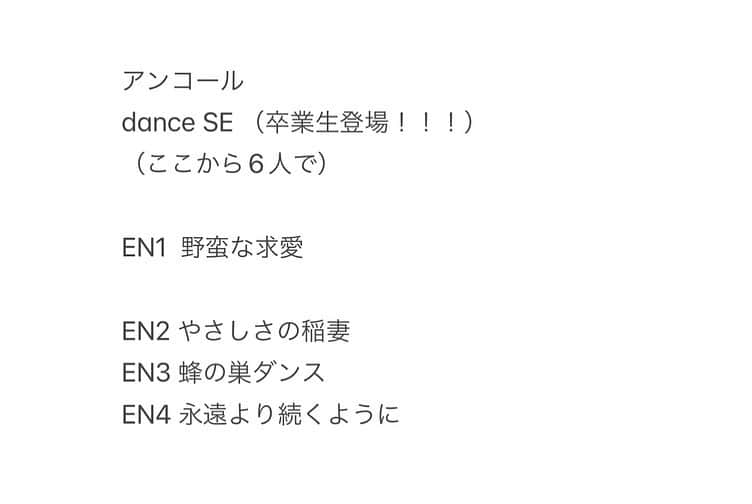 アンコール
dance SE （卒業生登場！！！）
（ここから６人で）

EN1 野蛮な求愛

EN2 やさしさの稲妻
EN3 蜂の巣ダンス
EN4 永遠より続くように